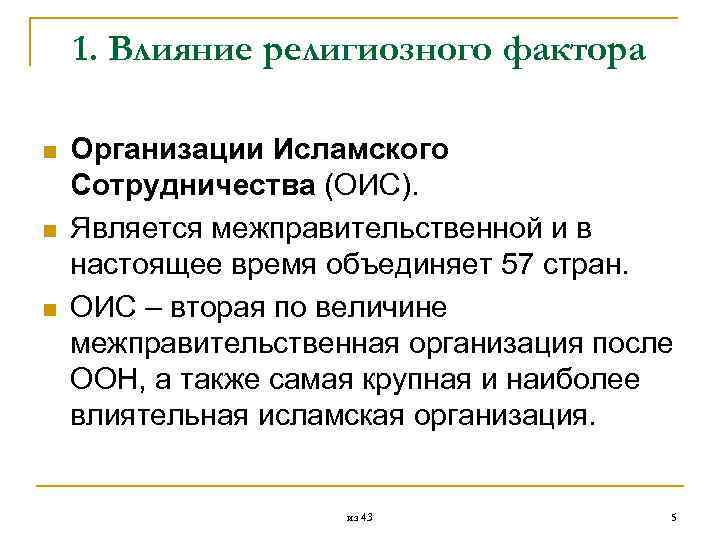 1. Влияние религиозного фактора

Организации Исламского Сотрудничества (ОИС).

Является межправительственной и в настоящее время объединяет 57 стран.

ОИС – вторая по величине межправительственная организация после ООН, а также самая крупная и наиболее влиятельная исламская организация.

из 43

5